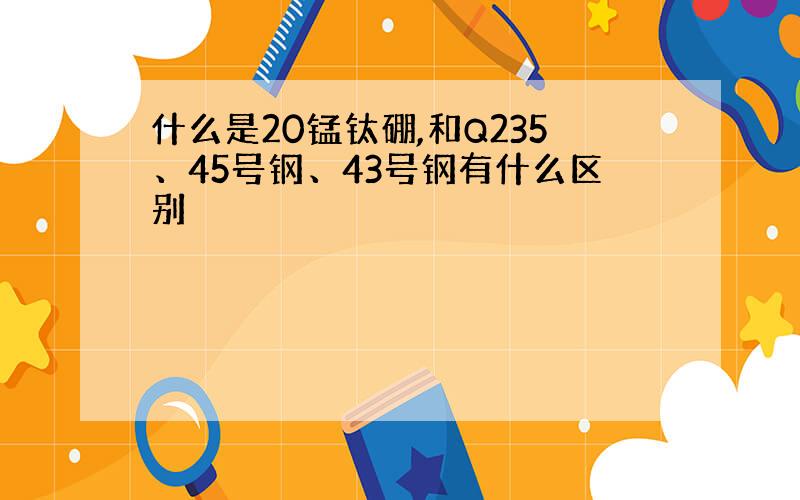 什么是20锰钛硼,和Q235、45号钢、43号钢有什么区别